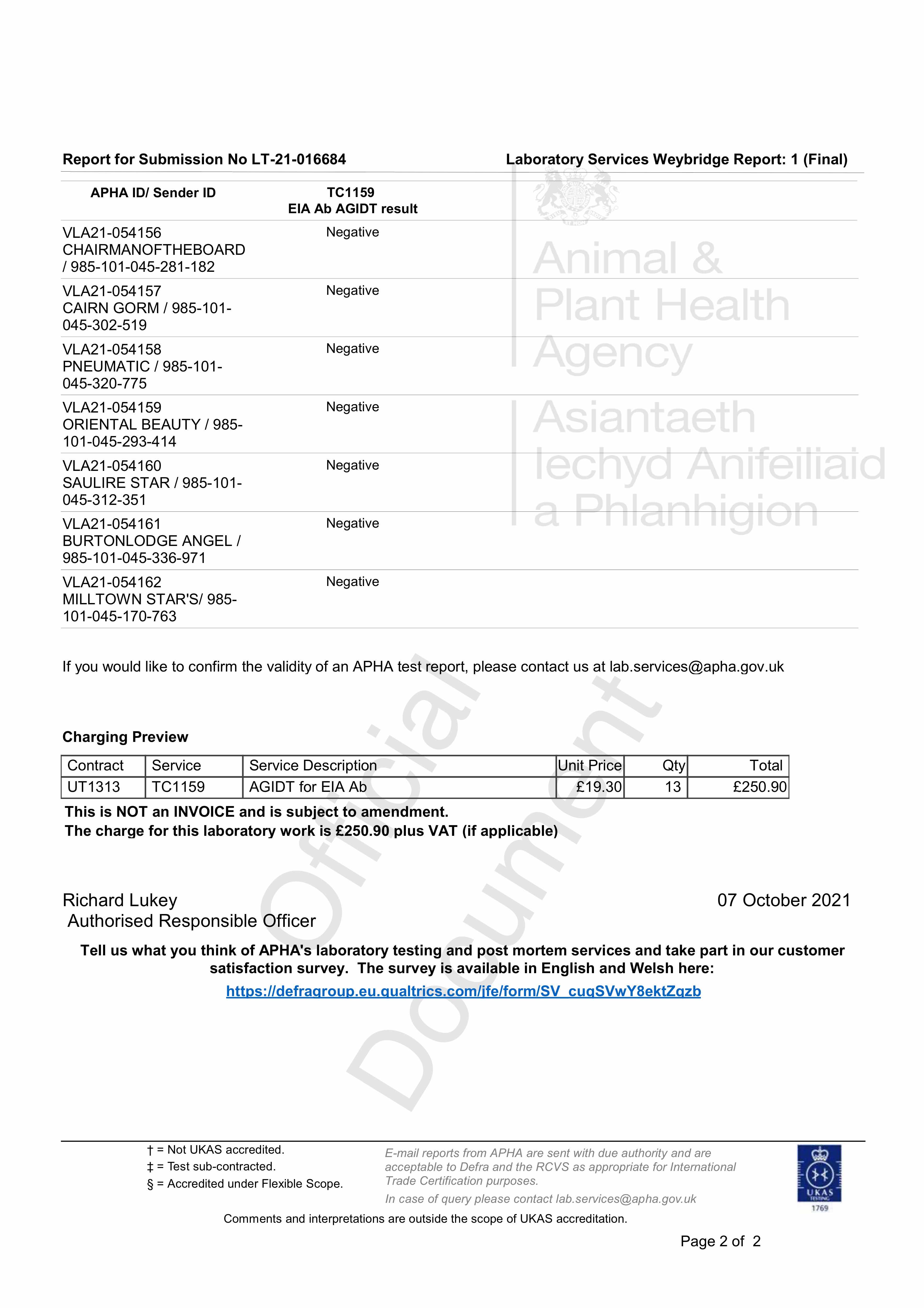 Report for Submission No LT-21-016684

Laboratory Services Weybridge Report: 1 (Final)

| APHA ID/ Sender ID | TC1159 EIA Ab AGIDT result |
|---|---|
| VLA21-054156 CHAIRMANOFTHEBOARD / 985-101-045-281-182 | Negative |
| VLA21-054157 CAIRN GORM / 985-101-045-302-519 | Negative |
| VLA21-054158 PNEUMATIC / 985-101-045-320-775 | Negative |
| VLA21-054159 ORIENTAL BEAUTY / 985-101-045-293-414 | Negative |
| VLA21-054160 SAULIRE STAR / 985-101-045-312-351 | Negative |
| VLA21-054161 BURTONLODGE ANGEL / 985-101-045-336-971 | Negative |
| VLA21-054162 MILLTOWN STAR'S/ 985-101-045-170-763 | Negative |

Animal & Plant Health Agency

Asiantaeth Iechyd Anifeiliaid a Phlanhigion

If you would like to confirm the validity of an APHA test report, please contact us at lab.services@apha.gov.uk

Official Document

Charging Preview

| Contract | Service | Service Description | Unit Price | Qty | Total |
|---|---|---|---|---|---|
| UT1313 | TC1159 | AGIDT for EIA Ab | £19.30 | 13 | £250.90 |

This is NOT an INVOICE and is subject to amendment.
The charge for this laboratory work is £250.90 plus VAT (if applicable)

Richard Lukey
Authorised Responsible Officer

07 October 2021

Tell us what you think of APHA's laboratory testing and post mortem services and take part in our customer satisfaction survey. The survey is available in English and Welsh here:
https://defragroup.eu.qualtrics.com/jfe/form/SV_cuqSVwY8ektZqzb

† = Not UKAS accredited.
‡ = Test sub-contracted.
§ = Accredited under Flexible Scope.

E-mail reports from APHA are sent with due authority and are acceptable to Defra and the RCVS as appropriate for International Trade Certification purposes.
In case of query please contact lab.services@apha.gov.uk

UKAS TESTING 1769

Comments and interpretations are outside the scope of UKAS accreditation.

Page 2 of 2